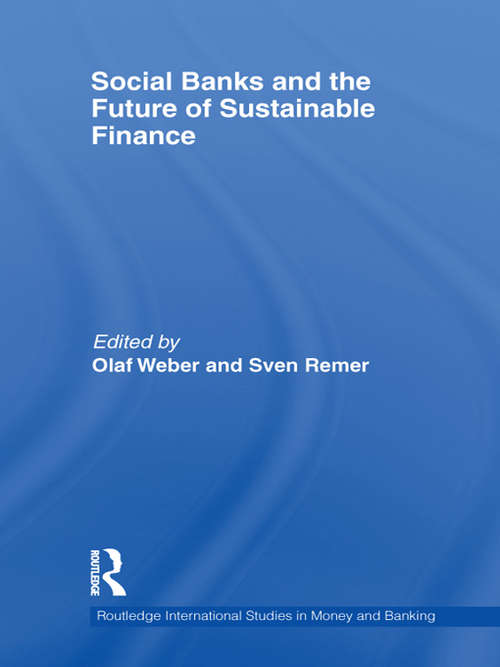 Social Banks and the Future of Sustainable Finance

Edited by
Olaf Weber and Sven Remer

ROUTLEDGE

Routledge International Studies in Money and Banking